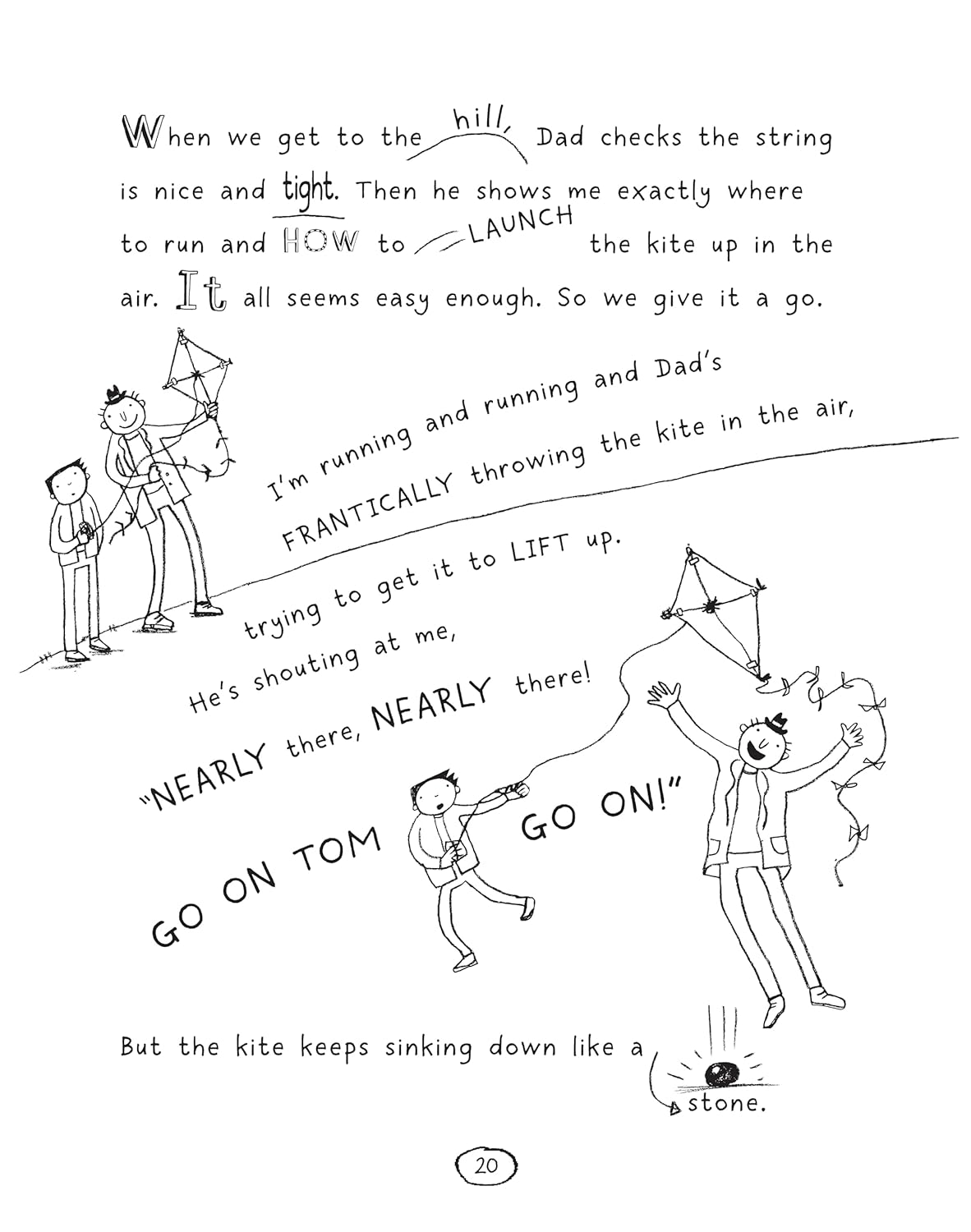 When we get to the hill, Dad checks the string is nice and tight. Then he shows me exactly where to run and HOW to LAUNCH the kite up in the air. It all seems easy enough. So we give it a go.

I'm running and running and Dad's FRANTICALLY throwing the kite in the air, trying to get it to LIFT up.

He's shouting at me,

"NEARLY there, NEARLY there!

GO ON TOM GO ON!"

But the kite keeps sinking down like a stone.

20